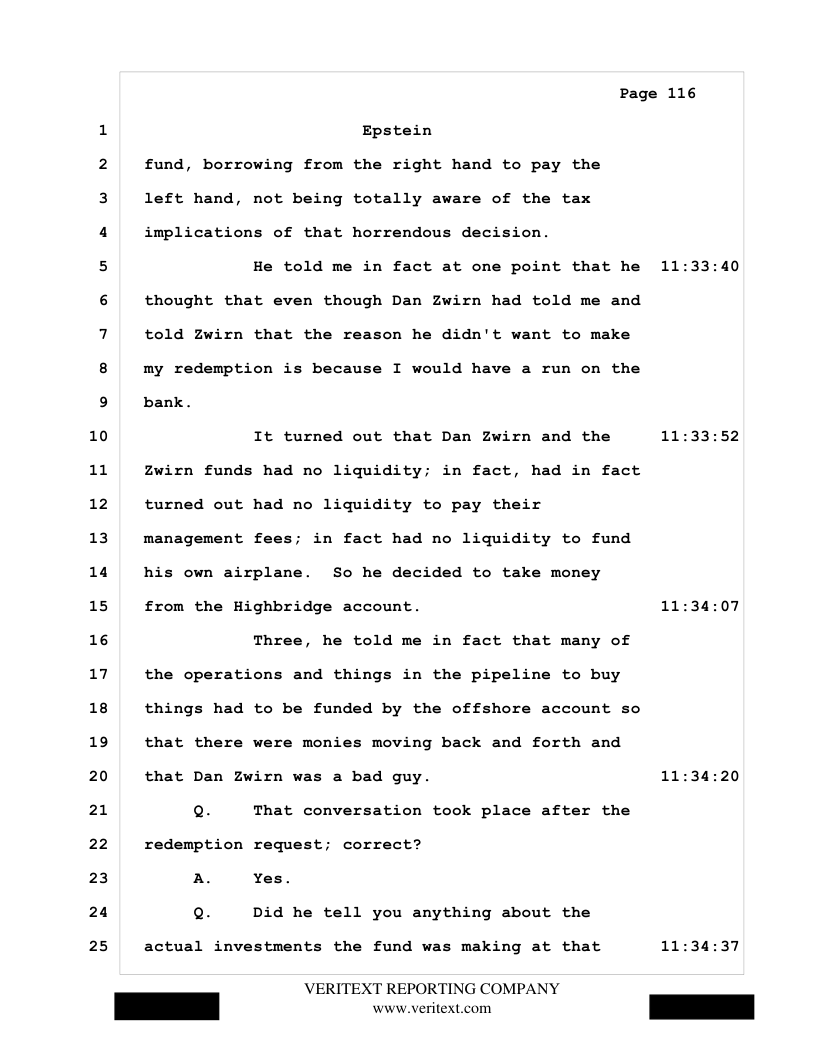 Page 116

1 Epstein

2 fund, borrowing from the right hand to pay the

3 left hand, not being totally aware of the tax

4 implications of that horrendous decision.

5 He told me in fact at one point that he 11:33:40

6 thought that even though Dan Zwirn had told me and

7 told Zwirn that the reason he didn't want to make

8 my redemption is because I would have a run on the

9 bank.

10 It turned out that Dan Zwirn and the 11:33:52

11 Zwirn funds had no liquidity; in fact, had in fact

12 turned out had no liquidity to pay their

13 management fees; in fact had no liquidity to fund

14 his own airplane. So he decided to take money

15 from the Highbridge account. 11:34:07

16 Three, he told me in fact that many of

17 the operations and things in the pipeline to buy

18 things had to be funded by the offshore account so

19 that there were monies moving back and forth and

20 that Dan Zwirn was a bad guy. 11:34:20

21 Q. That conversation took place after the

22 redemption request; correct?

23 A. Yes.

24 Q. Did he tell you anything about the

25 actual investments the fund was making at that 11:34:37

VERITEXT REPORTING COMPANY
www.veritext.com